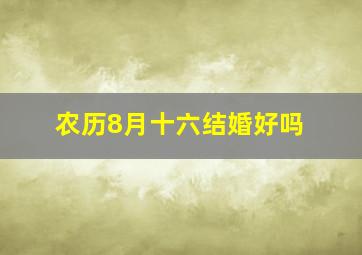 农历8月十六结婚好吗